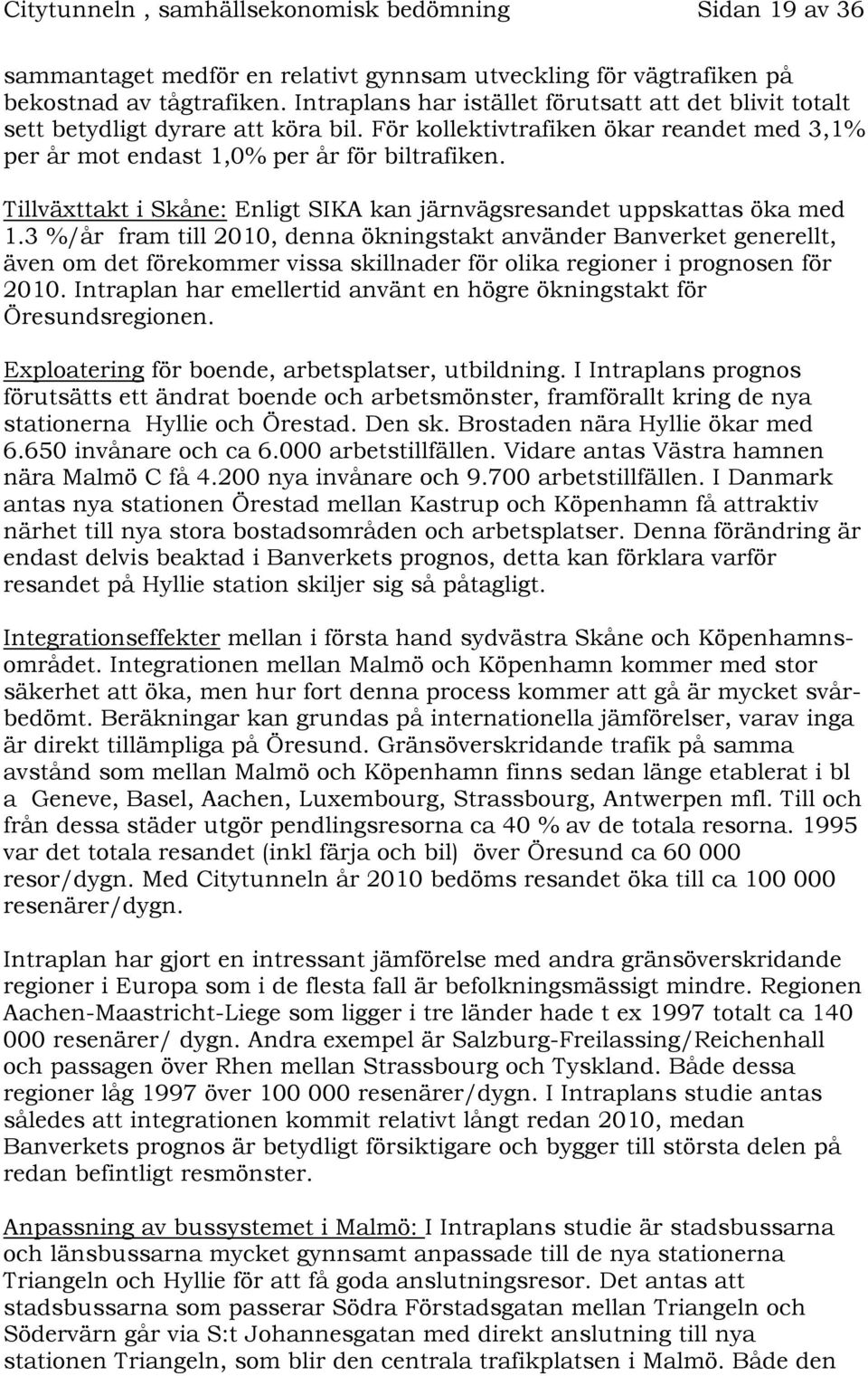 Citytunneln , samhällsekonomisk bedömning Sidan 19 av 36

sammantaget medför en relativt gynnsam utveckling för vägtrafiken på bekostnad av tågtrafiken. Intraplans har istället förutsatt att det blivit totalt sett betydligt dyrare att köra bil. För kollektivtrafiken ökar reandet med 3,1% per år mot endast 1,0% per år för biltrafiken.

Tillväxttakt i Skåne: Enligt SIKA kan järnvägsresandet uppskattas öka med 1.3 %/år fram till 2010, denna ökningstakt använder Banverket generellt, även om det förekommer vissa skillnader för olika regioner i prognosen för 2010. Intraplan har emellertid använt en högre ökningstakt för Öresundsregionen.

Exploatering för boende, arbetsplatser, utbildning. I Intraplans prognos förutsätts ett ändrat boende och arbetsmönster, framförallt kring de nya stationerna Hyllie och Örestad. Den sk. Brostaden nära Hyllie ökar med 6.650 invånare och ca 6.000 arbetstillfällen. Vidare antas Västra hamnen nära Malmö C få 4.200 nya invånare och 9.700 arbetstillfällen. I Danmark antas nya stationen Örestad mellan Kastrup och Köpenhamn få attraktiv närhet till nya stora bostadsområden och arbetsplatser. Denna förändring är endast delvis beaktad i Banverkets prognos, detta kan förklara varför resandet på Hyllie station skiljer sig så påtagligt.

Integrationseffekter mellan i första hand sydvästra Skåne och Köpenhamnsområdet. Integrationen mellan Malmö och Köpenhamn kommer med stor säkerhet att öka, men hur fort denna process kommer att gå är mycket svårbedömt. Beräkningar kan grundas på internationella jämförelser, varav inga är direkt tillämpliga på Öresund. Gränsöverskridande trafik på samma avstånd som mellan Malmö och Köpenhamn finns sedan länge etablerat i bl a Geneve, Basel, Aachen, Luxembourg, Strassbourg, Antwerpen mfl. Till och från dessa städer utgör pendlingsresorna ca 40 % av de totala resorna. 1995 var det totala resandet (inkl färja och bil) över Öresund ca 60 000 resor/dygn. Med Citytunneln år 2010 bedöms resandet öka till ca 100 000 resenärer/dygn.

Intraplan har gjort en intressant jämförelse med andra gränsöverskridande regioner i Europa som i de flesta fall är befolkningsmässigt mindre. Regionen Aachen-Maastricht-Liege som ligger i tre länder hade t ex 1997 totalt ca 140 000 resenärer/ dygn. Andra exempel är Salzburg-Freilassing/Reichenhall och passagen över Rhen mellan Strassbourg och Tyskland. Både dessa regioner låg 1997 över 100 000 resenärer/dygn. I Intraplans studie antas således att integrationen kommit relativt långt redan 2010, medan Banverkets prognos är betydligt försiktigare och bygger till största delen på redan befintligt resmönster.

Anpassning av bussystemet i Malmö: I Intraplans studie är stadsbussarna och länsbussarna mycket gynnsamt anpassade till de nya stationerna Triangeln och Hyllie för att få goda anslutningsresor. Det antas att stadsbussarna som passerar Södra Förstadsgatan mellan Triangeln och Södervärn går via S:t Johannesgatan med direkt anslutning till nya stationen Triangeln, som blir den centrala trafikplatsen i Malmö. Både den